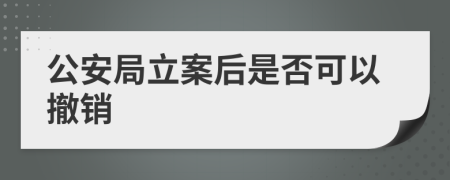 公安局立案后是否可以撤销